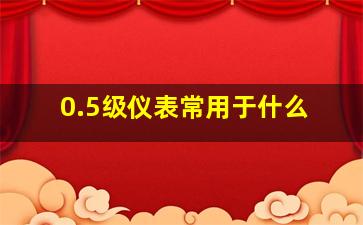 0.5级仪表常用于什么